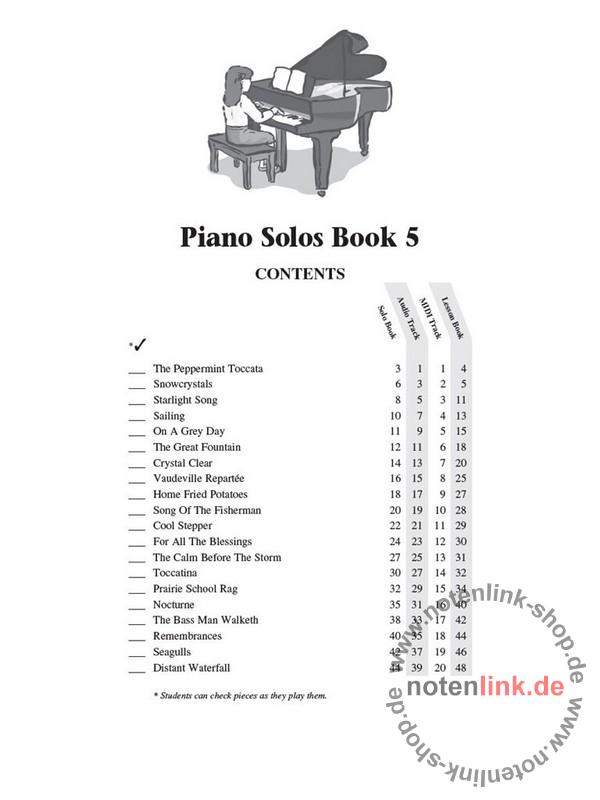 Piano Solos Book 5

CONTENTS

| *✓ | | Solo Book | Audio Track | MIDI Track | Lesson Book |
|---|---|---|---|---|---|
| ___ | The Peppermint Toccata | 3 | 1 | 1 | 4 |
| ___ | Snowcrystals | 6 | 3 | 2 | 5 |
| ___ | Starlight Song | 8 | 5 | 3 | 11 |
| ___ | Sailing | 10 | 7 | 4 | 13 |
| ___ | On A Grey Day | 11 | 9 | 5 | 15 |
| ___ | The Great Fountain | 12 | 11 | 6 | 18 |
| ___ | Crystal Clear | 14 | 13 | 7 | 20 |
| ___ | Vaudeville Repartée | 16 | 15 | 8 | 25 |
| ___ | Home Fried Potatoes | 18 | 17 | 9 | 27 |
| ___ | Song Of The Fisherman | 20 | 19 | 10 | 28 |
| ___ | Cool Stepper | 22 | 21 | 11 | 29 |
| ___ | For All The Blessings | 24 | 23 | 12 | 30 |
| ___ | The Calm Before The Storm | 27 | 25 | 13 | 31 |
| ___ | Toccatina | 30 | 27 | 14 | 32 |
| ___ | Prairie School Rag | 32 | 29 | 15 | 34 |
| ___ | Nocturne | 35 | 31 | 16 | 40 |
| ___ | The Bass Man Walketh | 38 | 33 | 17 | 42 |
| ___ | Remembrances | 40 | 35 | 18 | 44 |
| ___ | Seagulls | 42 | 37 | 19 | 46 |
| ___ | Distant Waterfall | 44 | 39 | 20 | 48 |

* Students can check pieces as they play them.

www.notenlink-shop.de www.notenlink-shop.de
notenlink.de